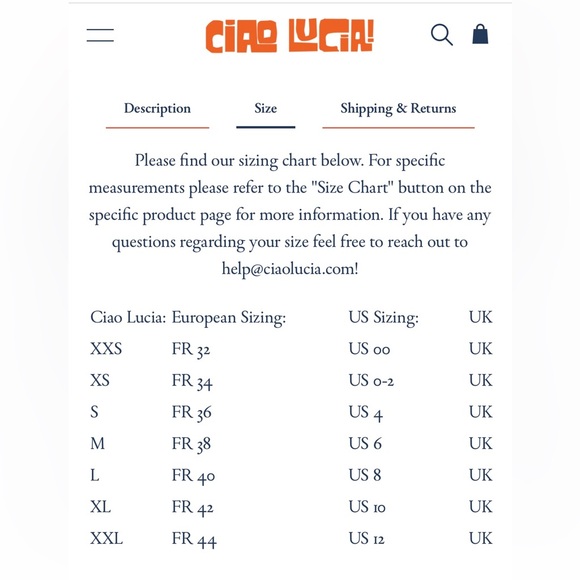 CIAO LUCIA!

Description Size Shipping & Returns

Please find our sizing chart below. For specific measurements please refer to the "Size Chart" button on the specific product page for more information. If you have any questions regarding your size feel free to reach out to help@ciaolucia.com!

| Ciao Lucia: | European Sizing: | US Sizing: | UK |
|---|---|---|---|
| XXS | FR 32 | US 00 | UK |
| XS | FR 34 | US 0-2 | UK |
| S | FR 36 | US 4 | UK |
| M | FR 38 | US 6 | UK |
| L | FR 40 | US 8 | UK |
| XL | FR 42 | US 10 | UK |
| XXL | FR 44 | US 12 | UK |